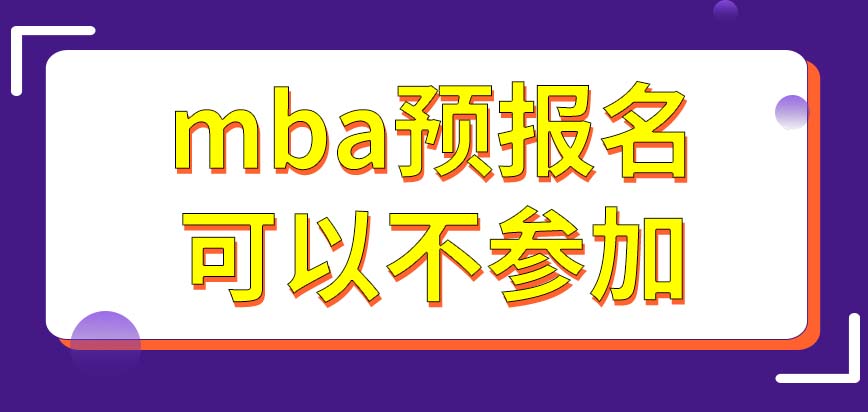 mba预报名
可以不参加